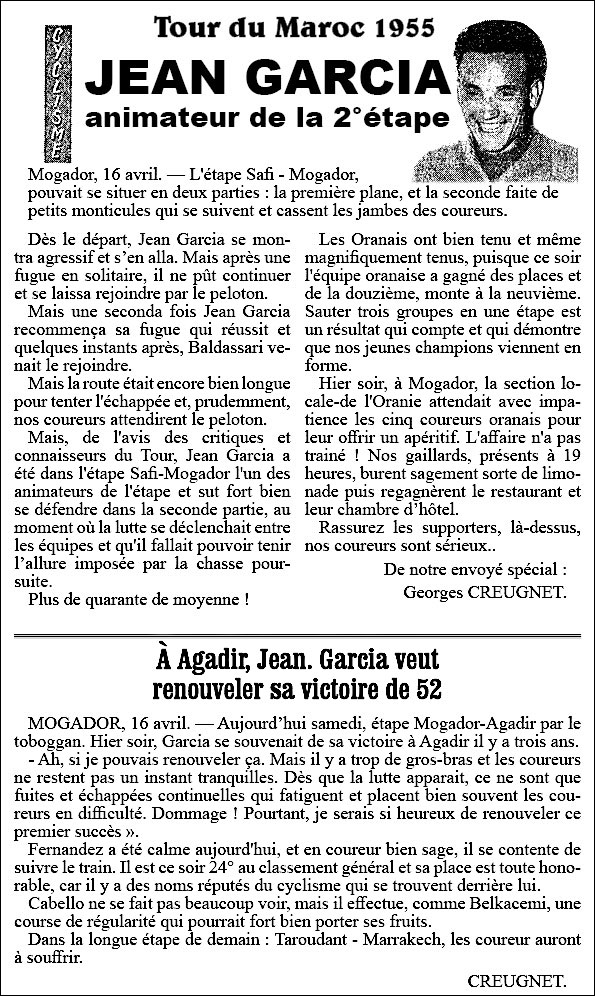 CYCLISME

Tour du Maroc 1955

JEAN GARCIA

animateur de la 2°étape

Mogador, 16 avril. — L'étape Safi - Mogador, pouvait se situer en deux parties : la première plane, et la seconde faite de petits monticules qui se suivent et cassent les jambes des coureurs.

Dès le départ, Jean Garcia se montra agressif et s'en alla. Mais après une fugue en solitaire, il ne pût continuer et se laissa rejoindre par le peloton.

Mais une seconda fois Jean Garcia recommença sa fugue qui réussit et quelques instants après, Baldassari venait le rejoindre.

Mais la route était encore bien longue pour tenter l'échappée et, prudemment, nos coureurs attendirent le peloton.

Mais, de l'avis des critiques et connaisseurs du Tour, Jean Garcia a été dans l'étape Safi-Mogador l'un des animateurs de l'étape et sut fort bien se défendre dans la seconde partie, au moment où la lutte se déclenchait entre les équipes et qu'il fallait pouvoir tenir l'allure imposée par la chasse poursuite.

Plus de quarante de moyenne !

Les Oranais ont bien tenu et même magnifiquement tenus, puisque ce soir l'équipe oranaise a gagné des places et de la douzième, monte à la neuvième. Sauter trois groupes en une étape est un résultat qui compte et qui démontre que nos jeunes champions viennent en forme.

Hier soir, à Mogador, la section locale-de l'Oranie attendait avec impatience les cinq coureurs oranais pour leur offrir un apéritif. L'affaire n'a pas trainé ! Nos gaillards, présents à 19 heures, burent sagement sorte de limonade puis regagnèrent le restaurant et leur chambre d'hôtel.

Rassurez les supporters, là-dessus, nos coureurs sont sérieux..

De notre envoyé spécial :
Georges CREUGNET.

À Agadir, Jean. Garcia veut renouveler sa victoire de 52

MOGADOR, 16 avril. — Aujourd'hui samedi, étape Mogador-Agadir par le toboggan. Hier soir, Garcia se souvenait de sa victoire à Agadir il y a trois ans.

- Ah, si je pouvais renouveler ça. Mais il y a trop de gros-bras et les coureurs ne restent pas un instant tranquilles. Dès que la lutte apparait, ce ne sont que fuites et échappées continuelles qui fatiguent et placent bien souvent les coureurs en difficulté. Dommage ! Pourtant, je serais si heureux de renouveler ce premier succès ».

Fernandez a été calme aujourd'hui, et en coureur bien sage, il se contente de suivre le train. Il est ce soir 24° au classement général et sa place est toute honorable, car il y a des noms réputés du cyclisme qui se trouvent derrière lui.

Cabello ne se fait pas beaucoup voir, mais il effectue, comme Belkacemi, une course de régularité qui pourrait fort bien porter ses fruits.

Dans la longue étape de demain : Taroudant - Marrakech, les coureur auront à souffrir.

CREUGNET.